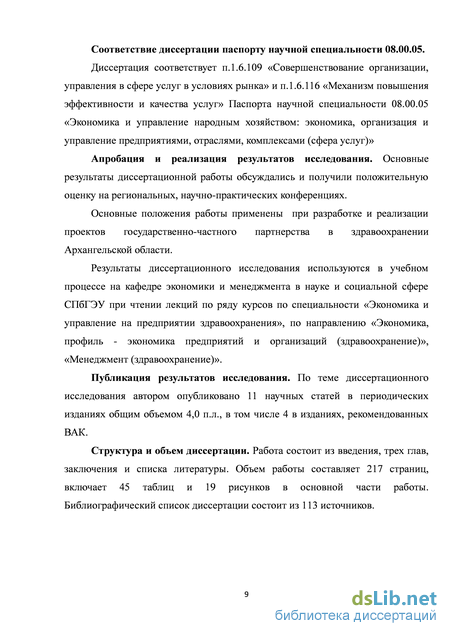 **Соответствие диссертации паспорту научной специальности 08.00.05.**

Диссертация соответствует п.1.6.109 «Совершенствование организации, управления в сфере услуг в условиях рынка» и п.1.6.116 «Механизм повышения эффективности и качества услуг» Паспорта научной специальности 08.00.05 «Экономика и управление народным хозяйством: экономика, организация и управление предприятиями, отраслями, комплексами (сфера услуг)»

**Апробация и реализация результатов исследования.** Основные результаты диссертационной работы обсуждались и получили положительную оценку на региональных, научно-практических конференциях.

Основные положения работы применены при разработке и реализации проектов государственно-частного партнерства в здравоохранении Архангельской области.

Результаты диссертационного исследования используются в учебном процессе на кафедре экономики и менеджмента в науке и социальной сфере СПбГЭУ при чтении лекций по ряду курсов по специальности «Экономика и управление на предприятии здравоохранения», по направлению «Экономика, профиль - экономика предприятий и организаций (здравоохранение)», «Менеджмент (здравоохранение)».

**Публикация результатов исследования.** По теме диссертационного исследования автором опубликовано 11 научных статей в периодических изданиях общим объемом 4,0 п.л., в том числе 4 в изданиях, рекомендованных ВАК.

**Структура и объем диссертации.** Работа состоит из введения, трех глав, заключения и списка литературы. Объем работы составляет 217 страниц, включает 45 таблиц и 19 рисунков в основной части работы. Библиографический список диссертации состоит из 113 источников.

9

dsLib.net
библиотека диссертаций